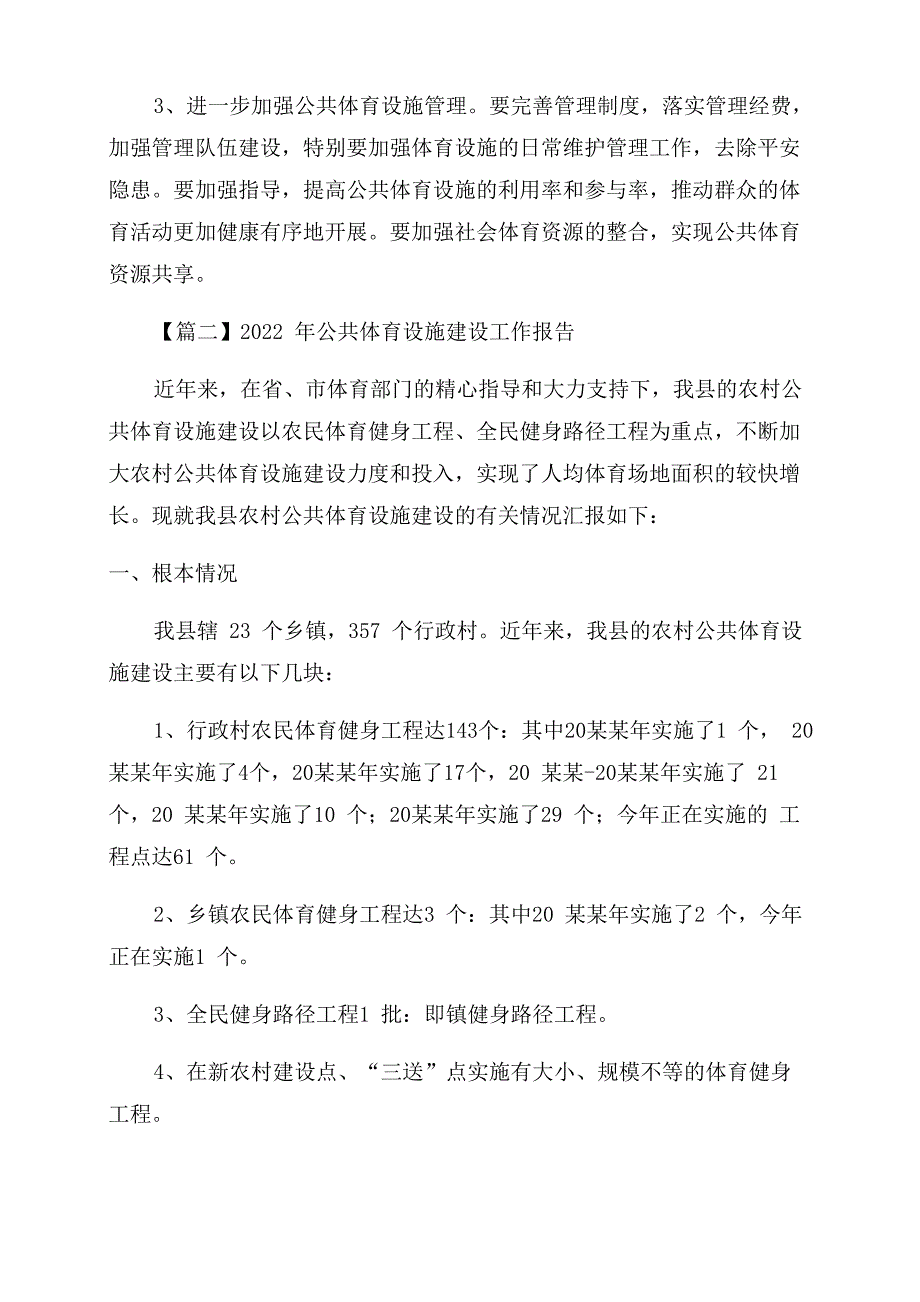 3、进一步加强公共体育设施管理。要完善管理制度，落实管理经费，加强管理队伍建设，特别要加强体育设施的日常维护管理工作，去除平安隐患。要加强指导，提高公共体育设施的利用率和参与率，推动群众的体育活动更加健康有序地开展。要加强社会体育资源的整合，实现公共体育资源共享。

【篇二】2022 年公共体育设施建设工作报告

近年来，在省、市体育部门的精心指导和大力支持下，我县的农村公共体育设施建设以农民体育健身工程、全民健身路径工程为重点，不断加大农村公共体育设施建设力度和投入，实现了人均体育场地面积的较快增长。现就我县农村公共体育设施建设的有关情况汇报如下：

一、根本情况

我县辖 23 个乡镇，357 个行政村。近年来，我县的农村公共体育设施建设主要有以下几块：

1、行政村农民体育健身工程达143个：其中20某某年实施了1 个， 20某某年实施了4个，20某某年实施了17个，20 某某-20某某年实施了 21 个，20 某某年实施了10 个；20某某年实施了29 个；今年正在实施的 工程点达61 个。

2、乡镇农民体育健身工程达3 个：其中20 某某年实施了2 个，今年正在实施1 个。

3、全民健身路径工程1 批：即镇健身路径工程。

4、在新农村建设点、“三送”点实施有大小、规模不等的体育健身工程。